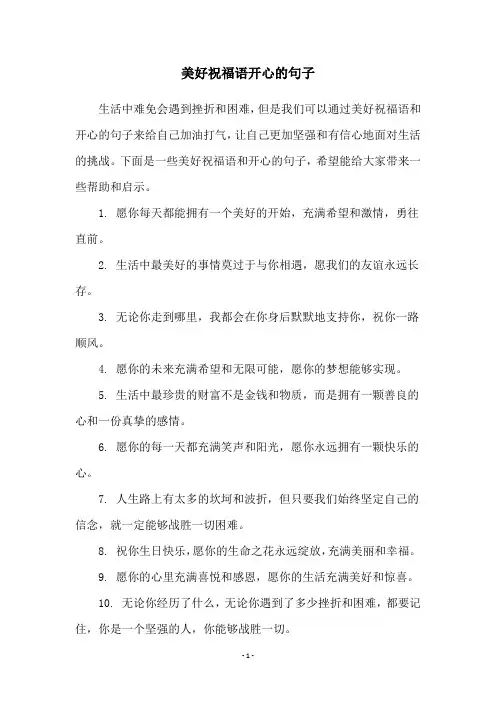 美好祝福语开心的句子

生活中难免会遇到挫折和困难，但是我们可以通过美好祝福语和开心的句子来给自己加油打气，让自己更加坚强和有信心地面对生活的挑战。下面是一些美好祝福语和开心的句子，希望能给大家带来一些帮助和启示。

1. 愿你每天都能拥有一个美好的开始，充满希望和激情，勇往直前。

2. 生活中最美好的事情莫过于与你相遇，愿我们的友谊永远长存。

3. 无论你走到哪里，我都会在你身后默默地支持你，祝你一路顺风。

4. 愿你的未来充满希望和无限可能，愿你的梦想能够实现。

5. 生活中最珍贵的财富不是金钱和物质，而是拥有一颗善良的心和一份真挚的感情。

6. 愿你的每一天都充满笑声和阳光，愿你永远拥有一颗快乐的心。

7. 人生路上有太多的坎坷和波折，但只要我们始终坚定自己的信念，就一定能够战胜一切困难。

8. 祝你生日快乐，愿你的生命之花永远绽放，充满美丽和幸福。

9. 愿你的心里充满喜悦和感恩，愿你的生活充满美好和惊喜。

10. 无论你经历了什么，无论你遇到了多少挫折和困难，都要记住，你是一个坚强的人，你能够战胜一切。

- 1 -